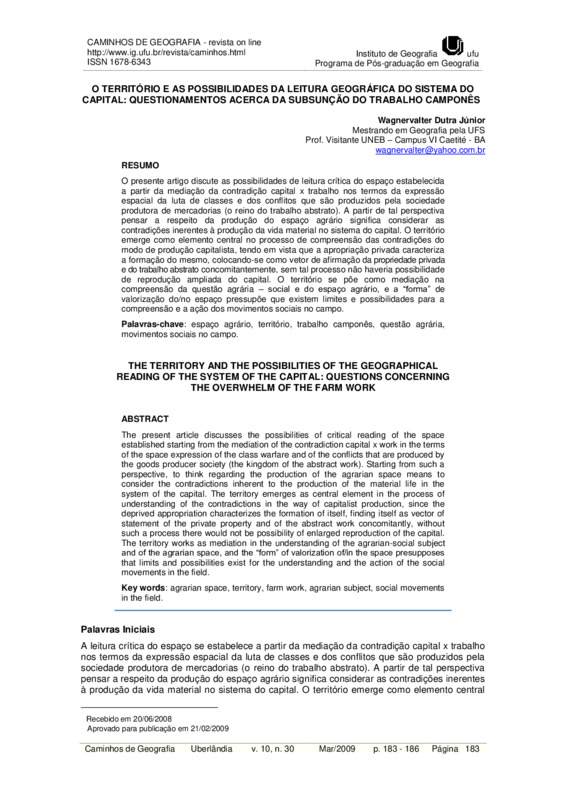 CAMINHOS DE GEOGRAFIA - revista on line
http://www.ig.ufu.br/revista/caminhos.html
ISSN 1678-6343

Instituto de Geografia ufu
Programa de Pós-graduação em Geografia

O TERRITÓRIO E AS POSSIBILIDADES DA LEITURA GEOGRÁFICA DO SISTEMA DO CAPITAL: QUESTIONAMENTOS ACERCA DA SUBSUNÇÃO DO TRABALHO CAMPONÊS

Wagnervalter Dutra Júnior
Mestrando em Geografia pela UFS
Prof. Visitante UNEB – Campus VI Caetité - BA
wagnervalter@yahoo.com.br

RESUMO

O presente artigo discute as possibilidades de leitura crítica do espaço estabelecida a partir da mediação da contradição capital x trabalho nos termos da expressão espacial da luta de classes e dos conflitos que são produzidos pela sociedade produtora de mercadorias (o reino do trabalho abstrato). A partir de tal perspectiva pensar a respeito da produção do espaço agrário significa considerar as contradições inerentes à produção da vida material no sistema do capital. O território emerge como elemento central no processo de compreensão das contradições do modo de produção capitalista, tendo em vista que a apropriação privada caracteriza a formação do mesmo, colocando-se como vetor de afirmação da propriedade privada e do trabalho abstrato concomitantemente, sem tal processo não haveria possibilidade de reprodução ampliada do capital. O território se põe como mediação na compreensão da questão agrária – social e do espaço agrário, e a "forma" de valorização do/no espaço pressupõe que existem limites e possibilidades para a compreensão e a ação dos movimentos sociais no campo.

Palavras-chave: espaço agrário, território, trabalho camponês, questão agrária, movimentos sociais no campo.

THE TERRITORY AND THE POSSIBILITIES OF THE GEOGRAPHICAL READING OF THE SYSTEM OF THE CAPITAL: QUESTIONS CONCERNING THE OVERWHELM OF THE FARM WORK

ABSTRACT

The present article discusses the possibilities of critical reading of the space established starting from the mediation of the contradiction capital x work in the terms of the space expression of the class warfare and of the conflicts that are produced by the goods producer society (the kingdom of the abstract work). Starting from such a perspective, to think regarding the production of the agrarian space means to consider the contradictions inherent to the production of the material life in the system of the capital. The territory emerges as central element in the process of understanding of the contradictions in the way of capitalist production, since the deprived appropriation characterizes the formation of itself, finding itself as vector of statement of the private property and of the abstract work concomitantly, without such a process there would not be possibility of enlarged reproduction of the capital. The territory works as mediation in the understanding of the agrarian-social subject and of the agrarian space, and the "form" of valorization of/in the space presupposes that limits and possibilities exist for the understanding and the action of the social movements in the field.

Key words: agrarian space, territory, farm work, agrarian subject, social movements in the field.

Palavras Iniciais

A leitura crítica do espaço se estabelece a partir da mediação da contradição capital x trabalho nos termos da expressão espacial da luta de classes e dos conflitos que são produzidos pela sociedade produtora de mercadorias (o reino do trabalho abstrato). A partir de tal perspectiva pensar a respeito da produção do espaço agrário significa considerar as contradições inerentes à produção da vida material no sistema do capital. O território emerge como elemento central

Recebido em 20/06/2008
Aprovado para publicação em 21/02/2009

Caminhos de Geografia Uberlândia v. 10, n. 30 Mar/2009 p. 183 - 186 Página 183